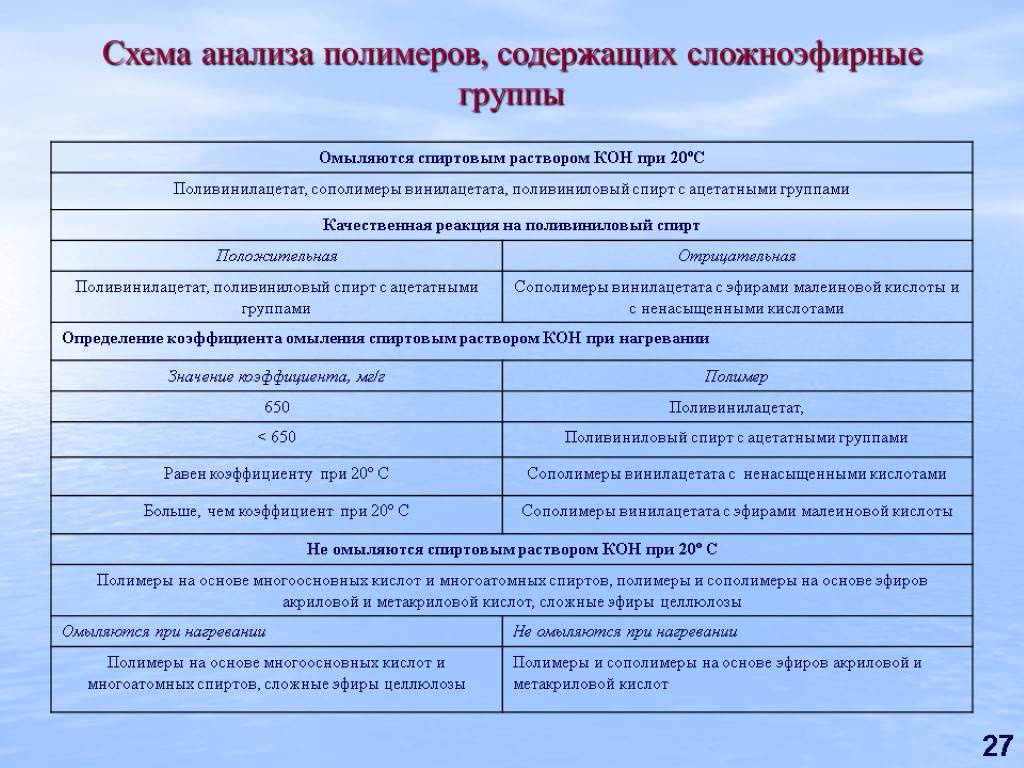 Схема анализа полимеров, содержащих сложноэфирные группы

| Омыляются спиртовым раствором КОН при 20ºС | |
|---|---|
| Поливинилацетат, сополимеры винилацетата, поливиниловый спирт с ацетатными группами | |
| Качественная реакция на поливиниловый спирт | |
| Положительная | Отрицательная |
| Поливинилацетат, поливиниловый спирт с ацетатными группами | Сополимеры винилацетата с эфирами малеиновой кислоты и с ненасыщенными кислотами |
| Определение коэффициента омыления спиртовым раствором КОН при нагревании | |
| Значение коэффициента, мг/г | Полимер |
| 650 | Поливинилацетат, |
| < 650 | Поливиниловый спирт с ацетатными группами |
| Равен коэффициенту при 20º С | Сополимеры винилацетата с ненасыщенными кислотами |
| Больше, чем коэффициент при 20º С | Сополимеры винилацетата с эфирами малеиновой кислоты |
| Не омыляются спиртовым раствором КОН при 20º С | |
| Полимеры на основе многоосновных кислот и многоатомных спиртов, полимеры и сополимеры на основе эфиров акриловой и метакриловой кислот, сложные эфиры целлюлозы | |
| Омыляются при нагревании | Не омыляются при нагревании |
| Полимеры на основе многоосновных кислот и многоатомных спиртов, сложные эфиры целлюлозы | Полимеры и сополимеры на основе эфиров акриловой и метакриловой кислот |

27